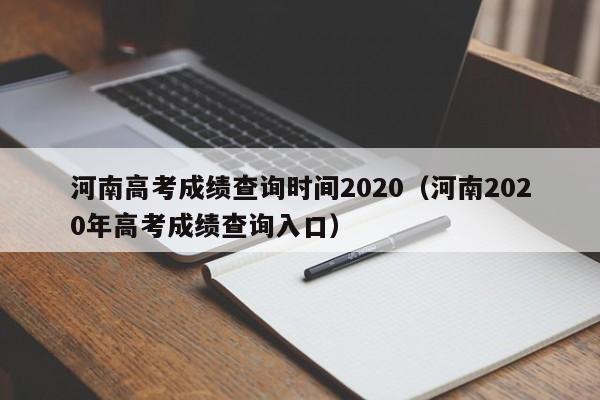 河南高考成绩查询时间2020（河南2020年高考成绩查询入口）